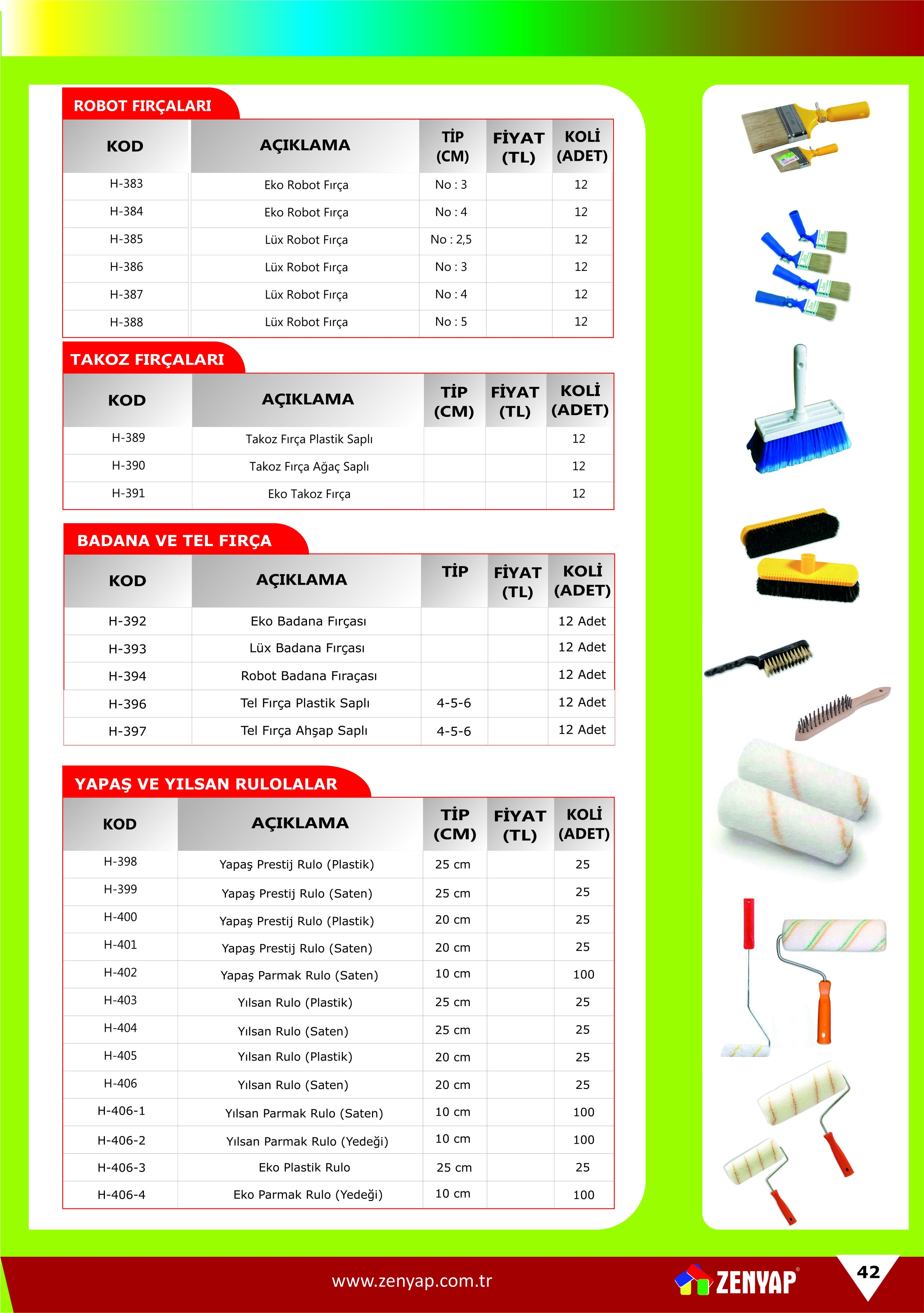 ROBOT FIRÇALARI

| KOD | AÇIKLAMA | TİP (CM) | FİYAT (TL) | KOLİ (ADET) |
|---|---|---|---|---|
| H-383 | Eko Robot Fırça | No : 3 | | 12 |
| H-384 | Eko Robot Fırça | No : 4 | | 12 |
| H-385 | Lüx Robot Fırça | No : 2,5 | | 12 |
| H-386 | Lüx Robot Fırça | No : 3 | | 12 |
| H-387 | Lüx Robot Fırça | No : 4 | | 12 |
| H-388 | Lüx Robot Fırça | No : 5 | | 12 |

TAKOZ FIRÇALARI

| KOD | AÇIKLAMA | TİP (CM) | FİYAT (TL) | KOLİ (ADET) |
|---|---|---|---|---|
| H-389 | Takoz Fırça Plastik Saplı | | | 12 |
| H-390 | Takoz Fırça Ağaç Saplı | | | 12 |
| H-391 | Eko Takoz Fırça | | | 12 |

BADANA VE TEL FIRÇA

| KOD | AÇIKLAMA | TİP | FİYAT (TL) | KOLİ (ADET) |
|---|---|---|---|---|
| H-392 | Eko Badana Fırçası | | | 12 Adet |
| H-393 | Lüx Badana Fırçası | | | 12 Adet |
| H-394 | Robot Badana Fıraçası | | | 12 Adet |
| H-396 | Tel Fırça Plastik Saplı | 4-5-6 | | 12 Adet |
| H-397 | Tel Fırça Ahşap Saplı | 4-5-6 | | 12 Adet |

YAPAŞ VE YILSAN RULOLALAR

| KOD | AÇIKLAMA | TİP (CM) | FİYAT (TL) | KOLİ (ADET) |
|---|---|---|---|---|
| H-398 | Yapaş Prestij Rulo (Plastik) | 25 cm | | 25 |
| H-399 | Yapaş Prestij Rulo (Saten) | 25 cm | | 25 |
| H-400 | Yapaş Prestij Rulo (Plastik) | 20 cm | | 25 |
| H-401 | Yapaş Prestij Rulo (Saten) | 20 cm | | 25 |
| H-402 | Yapaş Parmak Rulo (Saten) | 10 cm | | 100 |
| H-403 | Yılsan Rulo (Plastik) | 25 cm | | 25 |
| H-404 | Yılsan Rulo (Saten) | 25 cm | | 25 |
| H-405 | Yılsan Rulo (Plastik) | 20 cm | | 25 |
| H-406 | Yılsan Rulo (Saten) | 20 cm | | 25 |
| H-406-1 | Yılsan Parmak Rulo (Saten) | 10 cm | | 100 |
| H-406-2 | Yılsan Parmak Rulo (Yedeği) | 10 cm | | 100 |
| H-406-3 | Eko Plastik Rulo | 25 cm | | 25 |
| H-406-4 | Eko Parmak Rulo (Yedeği) | 10 cm | | 100 |

www.zenyap.com.tr
ZENYAP
42